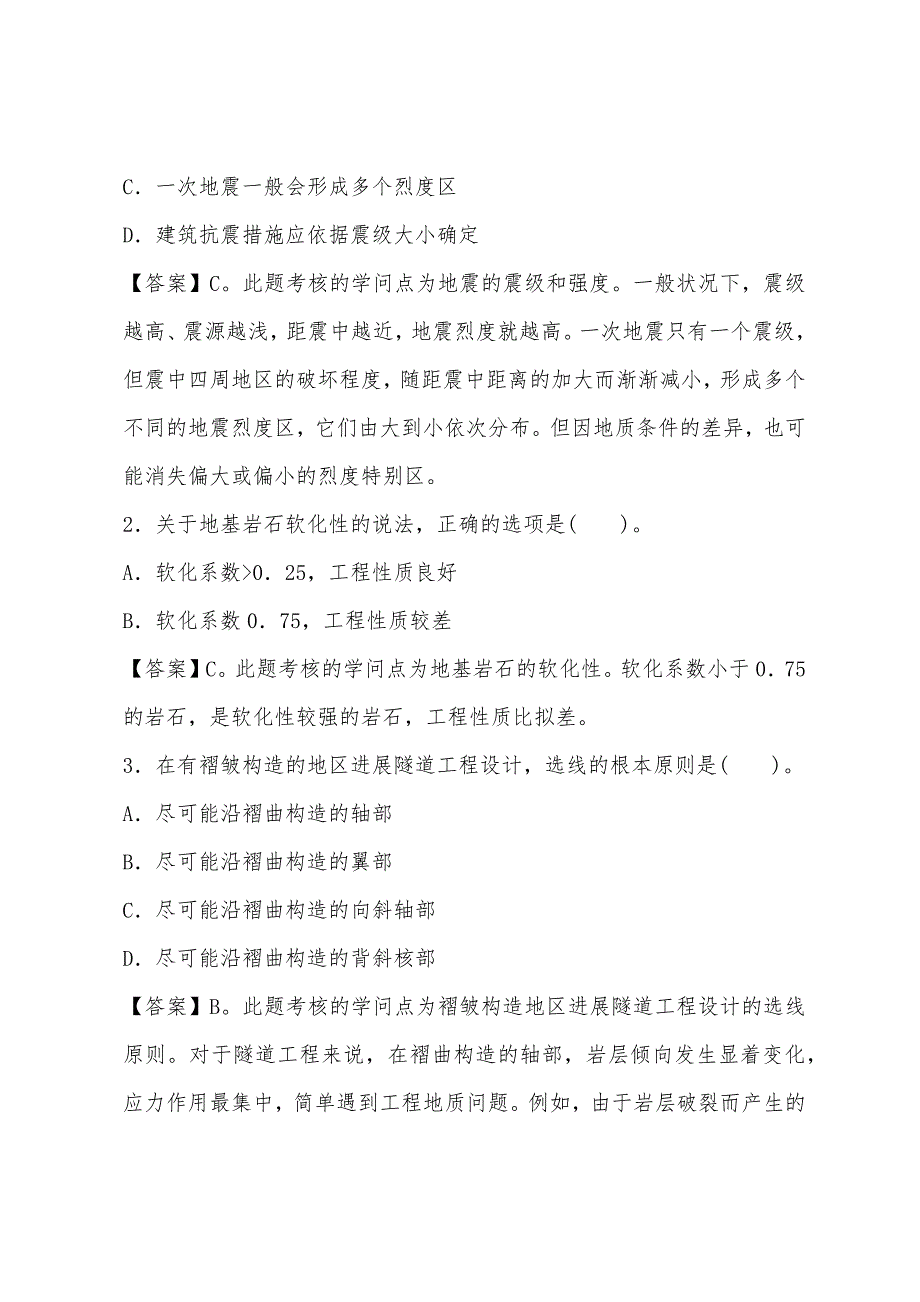 C．一次地震一般会形成多个烈度区

D．建筑抗震措施应依据震级大小确定

【答案】C。此题考核的学问点为地震的震级和强度。一般状况下，震级越高、震源越浅，距震中越近，地震烈度就越高。一次地震只有一个震级，但震中四周地区的破坏程度，随距震中距离的加大而渐渐减小，形成多个不同的地震烈度区，它们由大到小依次分布。但因地质条件的差异，也可能消失偏大或偏小的烈度特别区。

2．关于地基岩石软化性的说法，正确的选项是(　　)。

A．软化系数>0．25，工程性质良好

B．软化系数 0．75，工程性质较差

【答案】C。此题考核的学问点为地基岩石的软化性。软化系数小于 0．75 的岩石，是软化性较强的岩石，工程性质比拟差。

3．在有褶皱构造的地区进展隧道工程设计，选线的根本原则是(　　)。

A．尽可能沿褶曲构造的轴部

B．尽可能沿褶曲构造的翼部

C．尽可能沿褶曲构造的向斜轴部

D．尽可能沿褶曲构造的背斜核部

【答案】B。此题考核的学问点为褶皱构造地区进展隧道工程设计的选线原则。对于隧道工程来说，在褶曲构造的轴部，岩层倾向发生显着变化，应力作用最集中，简单遇到工程地质问题。例如，由于岩层破裂而产生的